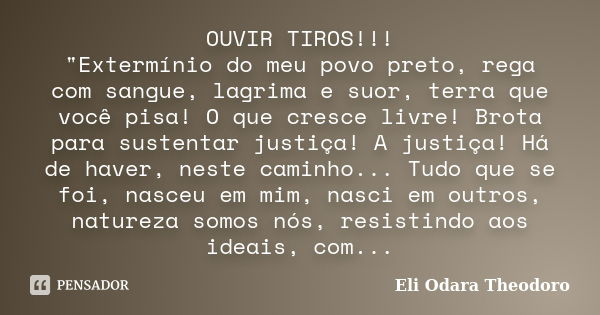 OUVIR TIROS!!!
"Extermínio do meu povo preto, rega com sangue, lagrima e suor, terra que você pisa! O que cresce livre! Brota para sustentar justiça! A justiça! Há de haver, neste caminho... Tudo que se foi, nasceu em mim, nasci em outros, natureza somos nós, resistindo aos ideais, com...

PENSADOR

Eli Odara Theodoro